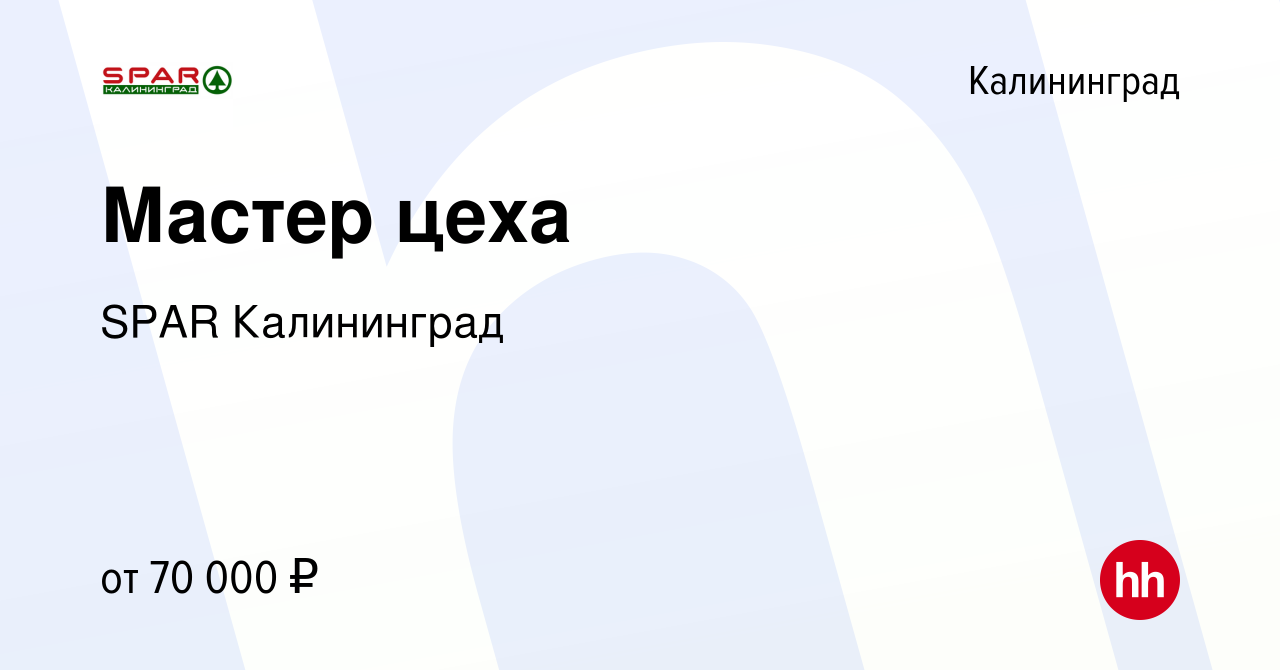 SPAR
КАЛИНИНГРАД

Калининград

Мастер цеха

SPAR Калининград

от 70 000 ₽

hh